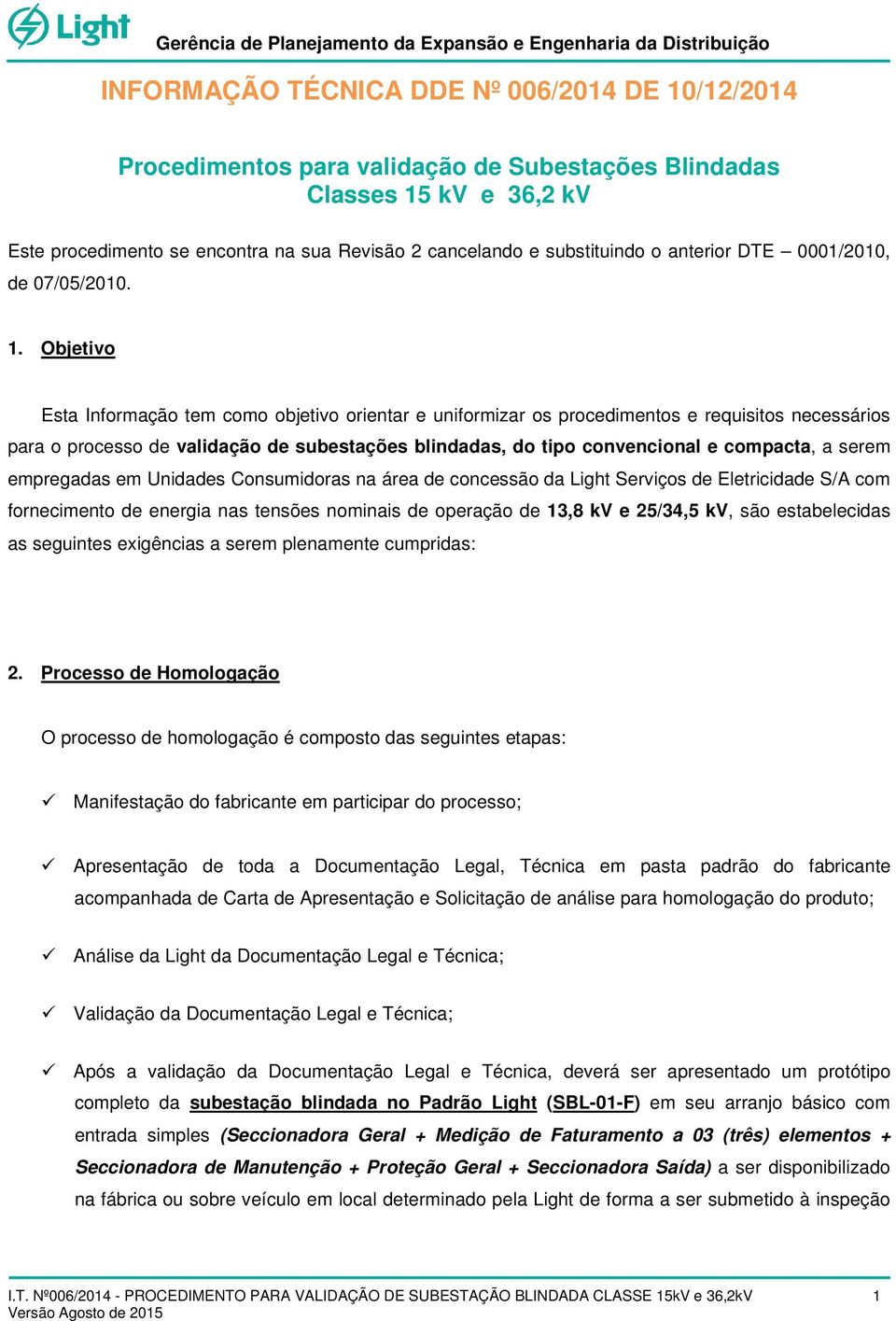 Light

Gerência de Planejamento da Expansão e Engenharia da Distribuição

INFORMAÇÃO TÉCNICA DDE Nº 006/2014 DE 10/12/2014

Procedimentos para validação de Subestações Blindadas Classes 15 kV e 36,2 kV

Este procedimento se encontra na sua Revisão 2 cancelando e substituindo o anterior DTE – 0001/2010, de 07/05/2010.

1. Objetivo

Esta Informação tem como objetivo orientar e uniformizar os procedimentos e requisitos necessários para o processo de validação de subestações blindadas, do tipo convencional e compacta, a serem empregadas em Unidades Consumidoras na área de concessão da Light Serviços de Eletricidade S/A com fornecimento de energia nas tensões nominais de operação de 13,8 kV e 25/34,5 kV, são estabelecidas as seguintes exigências a serem plenamente cumpridas:

2. Processo de Homologação

O processo de homologação é composto das seguintes etapas:

✓ Manifestação do fabricante em participar do processo;

✓ Apresentação de toda a Documentação Legal, Técnica em pasta padrão do fabricante acompanhada de Carta de Apresentação e Solicitação de análise para homologação do produto;

✓ Análise da Light da Documentação Legal e Técnica;

✓ Validação da Documentação Legal e Técnica;

✓ Após a validação da Documentação Legal e Técnica, deverá ser apresentado um protótipo completo da subestação blindada no Padrão Light (SBL-01-F) em seu arranjo básico com entrada simples (Seccionadora Geral + Medição de Faturamento a 03 (três) elementos + Seccionadora de Manutenção + Proteção Geral + Seccionadora Saída) a ser disponibilizado na fábrica ou sobre veículo em local determinado pela Light de forma a ser submetido à inspeção

I.T. Nº006/2014 - PROCEDIMENTO PARA VALIDAÇÃO DE SUBESTAÇÃO BLINDADA CLASSE 15kV e 36,2kV 1
Versão Agosto de 2015